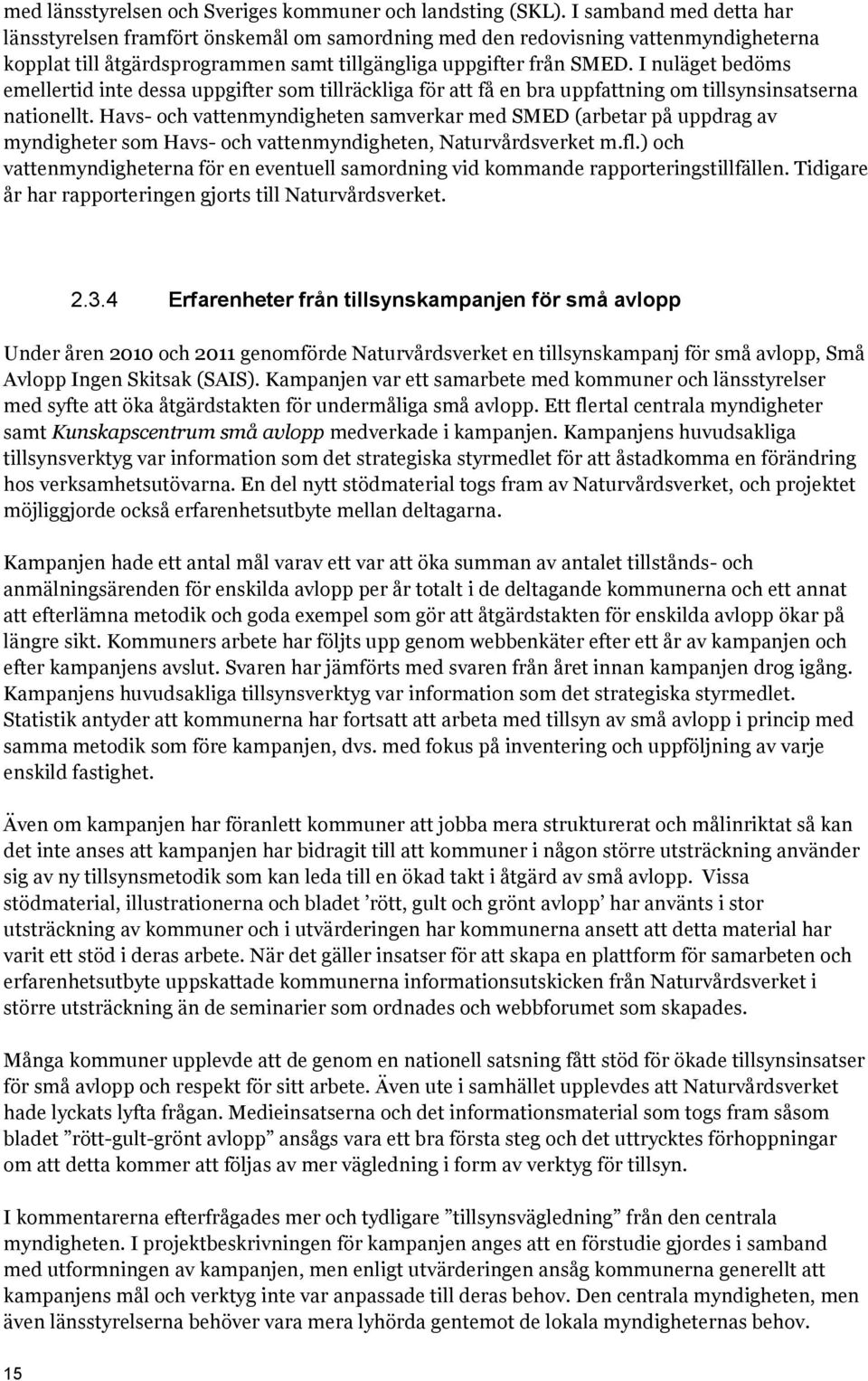 med länsstyrelsen och Sveriges kommuner och landsting (SKL). I samband med detta har länsstyrelsen framfört önskemål om samordning med den redovisning vattenmyndigheterna kopplat till åtgärdsprogrammen samt tillgängliga uppgifter från SMED. I nuläget bedöms emellertid inte dessa uppgifter som tillräckliga för att få en bra uppfattning om tillsynsinsatserna nationellt. Havs- och vattenmyndigheten samverkar med SMED (arbetar på uppdrag av myndigheter som Havs- och vattenmyndigheten, Naturvårdsverket m.fl.) och vattenmyndigheterna för en eventuell samordning vid kommande rapporteringstillfällen. Tidigare år har rapporteringen gjorts till Naturvårdsverket.

2.3.4 Erfarenheter från tillsynskampanjen för små avlopp

Under åren 2010 och 2011 genomförde Naturvårdsverket en tillsynskampanj för små avlopp, Små Avlopp Ingen Skitsak (SAIS). Kampanjen var ett samarbete med kommuner och länsstyrelser med syfte att öka åtgärdstakten för undermåliga små avlopp. Ett flertal centrala myndigheter samt Kunskapscentrum små avlopp medverkade i kampanjen. Kampanjens huvudsakliga tillsynsverktyg var information som det strategiska styrmedlet för att åstadkomma en förändring hos verksamhetsutövarna. En del nytt stödmaterial togs fram av Naturvårdsverket, och projektet möjliggjorde också erfarenhetsutbyte mellan deltagarna.

Kampanjen hade ett antal mål varav ett var att öka summan av antalet tillstånds- och anmälningsärenden för enskilda avlopp per år totalt i de deltagande kommunerna och ett annat att efterlämna metodik och goda exempel som gör att åtgärdstakten för enskilda avlopp ökar på längre sikt. Kommuners arbete har följts upp genom webbenkäter efter ett år av kampanjen och efter kampanjens avslut. Svaren har jämförts med svaren från året innan kampanjen drog igång. Kampanjens huvudsakliga tillsynsverktyg var information som det strategiska styrmedlet. Statistik antyder att kommunerna har fortsatt att arbeta med tillsyn av små avlopp i princip med samma metodik som före kampanjen, dvs. med fokus på inventering och uppföljning av varje enskild fastighet.

Även om kampanjen har föranlett kommuner att jobba mera strukturerat och målinriktat så kan det inte anses att kampanjen har bidragit till att kommuner i någon större utsträckning använder sig av ny tillsynsmetodik som kan leda till en ökad takt i åtgärd av små avlopp. Vissa stödmaterial, illustrationerna och bladet ’rött, gult och grönt avlopp’ har använts i stor utsträckning av kommuner och i utvärderingen har kommunerna ansett att detta material har varit ett stöd i deras arbete. När det gäller insatser för att skapa en plattform för samarbeten och erfarenhetsutbyte uppskattade kommunerna informationsutskicken från Naturvårdsverket i större utsträckning än de seminarier som ordnades och webbforumet som skapades.

Många kommuner upplevde att de genom en nationell satsning fått stöd för ökade tillsynsinsatser för små avlopp och respekt för sitt arbete. Även ute i samhället upplevdes att Naturvårdsverket hade lyckats lyfta frågan. Medieinsatserna och det informationsmaterial som togs fram såsom bladet ”rött-gult-grönt avlopp” ansågs vara ett bra första steg och det uttrycktes förhoppningar om att detta kommer att följas av mer vägledning i form av verktyg för tillsyn.

I kommentarerna efterfrågades mer och tydligare ”tillsynsvägledning” från den centrala myndigheten. I projektbeskrivningen för kampanjen anges att en förstudie gjordes i samband med utformningen av kampanjen, men enligt utvärderingen ansåg kommunerna generellt att kampanjens mål och verktyg inte var anpassade till deras behov. Den centrala myndigheten, men även länsstyrelserna behöver vara mera lyhörda gentemot de lokala myndigheternas behov.

15